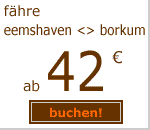 fähre
eemshaven <> borkum

ab 42 €

buchen!